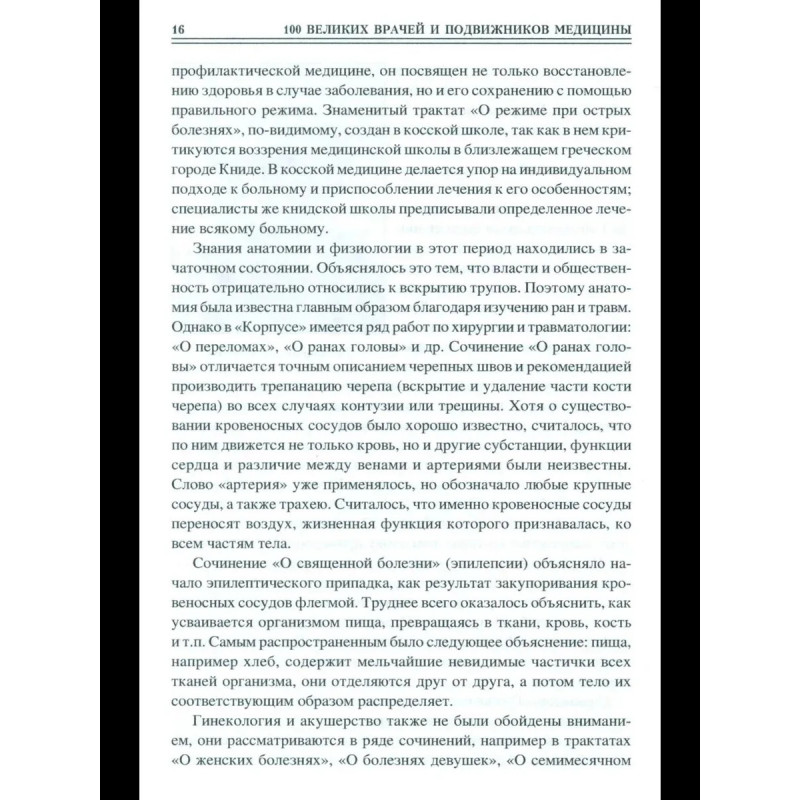 16 100 ВЕЛИКИХ ВРАЧЕЙ И ПОДВИЖНИКОВ МЕДИЦИНЫ

профилактической медицине, он посвящен не только восстановлению здоровья в случае заболевания, но и его сохранению с помощью правильного режима. Знаменитый трактат «О режиме при острых болезнях», по-видимому, создан в косской школе, так как в нем критикуются воззрения медицинской школы в близлежащем греческом городе Книде. В косской медицине делается упор на индивидуальном подходе к больному и приспособлении лечения к его особенностям; специалисты же книдской школы предписывали определенное лечение всякому больному.

Знания анатомии и физиологии в этот период находились в зачаточном состоянии. Объяснялось это тем, что власти и общественность отрицательно относились к вскрытию трупов. Поэтому анатомия была известна главным образом благодаря изучению ран и травм. Однако в «Корпусе» имеется ряд работ по хирургии и травматологии: «О переломах», «О ранах головы» и др. Сочинение «О ранах головы» отличается точным описанием черепных швов и рекомендацией производить трепанацию черепа (вскрытие и удаление части кости черепа) во всех случаях контузии или трещины. Хотя о существовании кровеносных сосудов было хорошо известно, считалось, что по ним движется не только кровь, но и другие субстанции, функции сердца и различие между венами и артериями были неизвестны. Слово «артерия» уже применялось, но обозначало любые крупные сосуды, а также трахею. Считалось, что именно кровеносные сосуды переносят воздух, жизненная функция которого признавалась, ко всем частям тела.

Сочинение «О священной болезни» (эпилепсии) объясняло начало эпилептического припадка, как результат закупоривания кровеносных сосудов флегмой. Труднее всего оказалось объяснить, как усваивается организмом пища, превращаясь в ткани, кровь, кость и т.п. Самым распространенным было следующее объяснение: пища, например хлеб, содержит мельчайшие невидимые частички всех тканей организма, они отделяются друг от друга, а потом тело их соответствующим образом распределяет.

Гинекология и акушерство также не были обойдены вниманием, они рассматриваются в ряде сочинений, например в трактатах «О женских болезнях», «О болезнях девушек», «О семимесячном